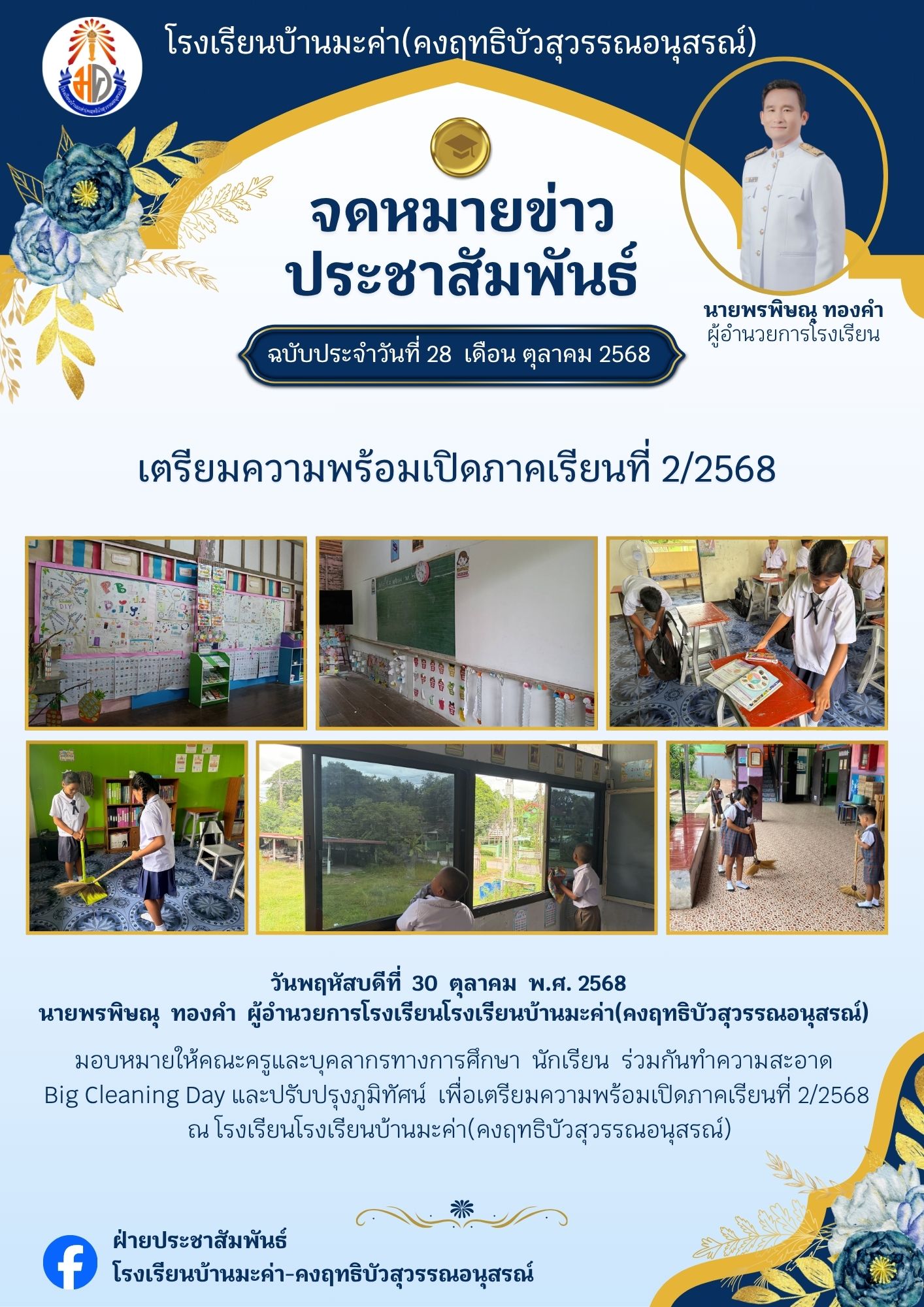 โรงเรียนบ้านมะค่า(คงฤทธิบัวสุวรรณอนุสรณ์)

จดหมายข่าว
ประชาสัมพันธ์

ฉบับประจำวันที่ 28 เดือน ตุลาคม 2568

นายพรพิษณุ ทองคำ
ผู้อำนวยการโรงเรียน

เตรียมความพร้อมเปิดภาคเรียนที่ 2/2568

วันพฤหัสบดีที่ 30 ตุลาคม พ.ศ. 2568
นายพรพิษณุ ทองคำ ผู้อำนวยการโรงเรียนโรงเรียนบ้านมะค่า(คงฤทธิบัวสุวรรณอนุสรณ์)

มอบหมายให้คณะครูและบุคลากรทางการศึกษา นักเรียน ร่วมกันทำความสะอาด Big Cleaning Day และปรับปรุงภูมิทัศน์ เพื่อเตรียมความพร้อมเปิดภาคเรียนที่ 2/2568 ณ โรงเรียนโรงเรียนบ้านมะค่า(คงฤทธิบัวสุวรรณอนุสรณ์)

ฝ่ายประชาสัมพันธ์
โรงเรียนบ้านมะค่า-คงฤทธิบัวสุวรรณอนุสรณ์